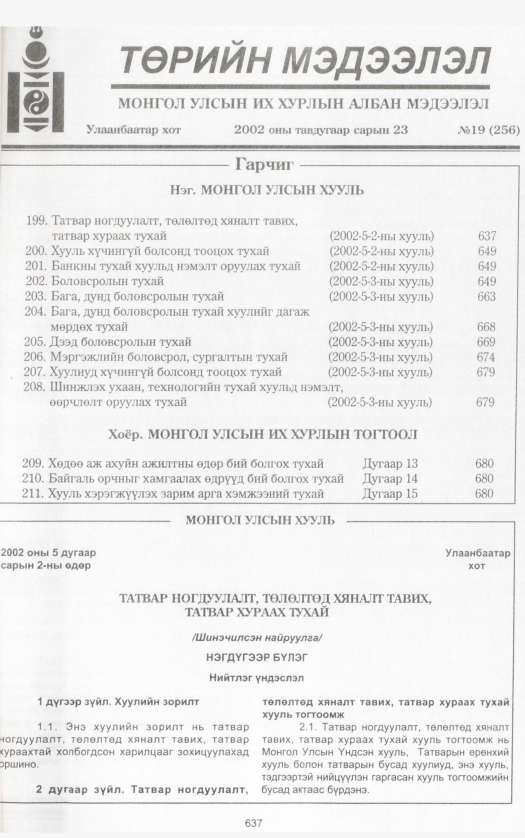 ТӨРИЙН МЭДЭЭЛЭЛ

МОНГОЛ УЛСЫН ИХ ХУРЛЫН АЛБАН МЭДЭЭЛЭЛ

Улаанбаатар хот 2002 оны тавдугаар сарын 23 №19 (256)

Гарчиг

Нэг. МОНГОЛ УЛСЫН ХУУЛЬ

199. Татвар ногдуулалт, төлөлтөд хяналт тавих, татвар хураах тухай (2002-5-2-ны хууль) 637
200. Хууль хүчингүй болсонд тооцох тухай (2002-5-2-ны хууль) 649
201. Банкны тухай хуульд нэмэлт оруулах тухай (2002-5-2-ны хууль) 649
202. Боловсролын тухай (2002-5-3-ны хууль) 649
203. Бага, дунд боловсролын тухай (2002-5-3-ны хууль) 663
204. Бага, дунд боловсролын тухай хуулийг дагаж мөрдөх тухай (2002-5-3-ны хууль) 668
205. Дээд боловсролын тухай (2002-5-3-ны хууль) 669
206. Мэргэжлийн боловсрол, сургалтын тухай (2002-5-3-ны хууль) 674
207. Хуулиуд хүчингүй болсонд тооцох тухай (2002-5-3-ны хууль) 679
208. Шинжлэх ухаан, технологийн тухай хуульд нэмэлт, өөрчлөлт оруулах тухай (2002-5-3-ны хууль) 679

Хоёр. МОНГОЛ УЛСЫН ИХ ХУРЛЫН ТОГТООЛ

209. Хөдөө аж ахуйн ажилтны өдөр бий болгох тухай Дугаар 13 680
210. Байгаль орчныг хамгаалах өдрүүд бий болгох тухай Дугаар 14 680
211. Хууль хэрэгжүүлэх зарим арга хэмжээний тухай Дугаар 15 680

МОНГОЛ УЛСЫН ХУУЛЬ

2002 оны 5 дугаар сарын 2-ны өдөр

Улаанбаатар хот

ТАТВАР НОГДУУЛАЛТ, ТӨЛӨЛТӨД ХЯНАЛТ ТАВИХ, ТАТВАР ХУРААХ ТУХАЙ

/Шинэчилсэн найруулга/

НЭГДҮГЭЭР БҮЛЭГ

Нийтлэг үндэслэл

1 дүгээр зүйл. Хуулийн зорилт

1.1. Энэ хуулийн зорилт нь татвар ногдуулалт, төлөлтөд хяналт тавих, татвар хураахтай холбогдсон харилцааг зохицуулахад оршино.

2 дугаар зүйл. Татвар ногдуулалт, төлөлтөд хяналт тавих, татвар хураах тухай хууль тогтоомж

2.1. Татвар ногдуулалт, төлөлтөд хяналт тавих, татвар хураах тухай хууль тогтоомж нь Монгол Улсын Үндсэн хууль, Татварын ерөнхий хууль болон татварын бусад хуулиуд, энэ хууль, тэдгээртэй нийцүүлэн гаргасан хууль тогтоомжийн бусад актаас бүрдэнэ.

637